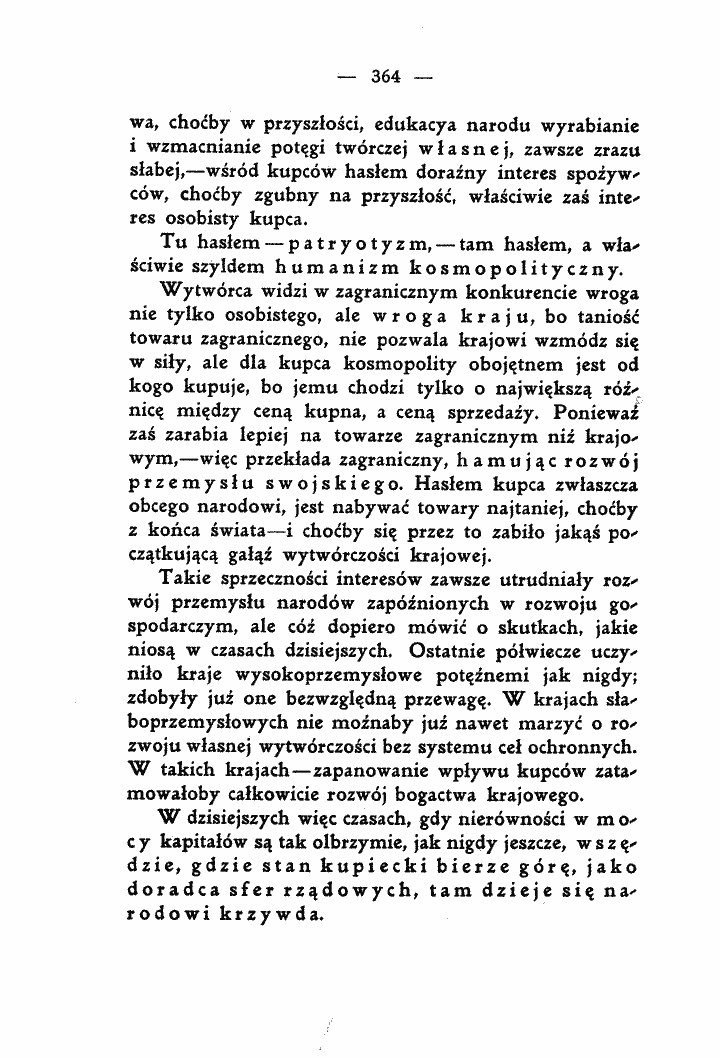 — 364 —

wa, choćby w przyszłości, edukacya narodu wyrabianie i wzmacnianie potęgi twórczej własnej, zawsze zrazu słabej,—wśród kupców hasłem doraźny interes spożywców, choćby zgubny na przyszłość, właściwie zaś interes osobisty kupca.

Tu hasłem — patryotyzm, — tam hasłem, a właściwie szyldem humanizm kosmopolityczny.

Wytwórca widzi w zagranicznym konkurencie wroga nie tylko osobistego, ale wroga kraju, bo taniość towaru zagranicznego, nie pozwala krajowi wzmódz się w siły, ale dla kupca kosmopolity obojętnem jest od kogo kupuje, bo jemu chodzi tylko o największą różnicę między ceną kupna, a ceną sprzedaży. Ponieważ zaś zarabia lepiej na towarze zagranicznym niż krajowym,—więc przekłada zagraniczny, hamując rozwój przemysłu swojskiego. Hasłem kupca zwłaszcza obcego narodowi, jest nabywać towary najtaniej, choćby z końca świata—i choćby się przez to zabiło jakąś początkującą gałąź wytwórczości krajowej.

Takie sprzeczności interesów zawsze utrudniały rozwój przemysłu narodów zapóźnionych w rozwoju gospodarczym, ale cóż dopiero mówić o skutkach, jakie niosą w czasach dzisiejszych. Ostatnie półwiecze uczyniło kraje wysokoprzemysłowe potężnemi jak nigdy; zdobyły już one bezwzględną przewagę. W krajach słaboprzemysłowych nie możnaby już nawet marzyć o rozwoju własnej wytwórczości bez systemu ceł ochronnych. W takich krajach—zapanowanie wpływu kupców zatamowałoby całkowicie rozwój bogactwa krajowego.

W dzisiejszych więc czasach, gdy nierówności w mocy kapitałów są tak olbrzymie, jak nigdy jeszcze, wszędzie, gdzie stan kupiecki bierze górę, jako doradca sfer rządowych, tam dzieje się narodowi krzywda.